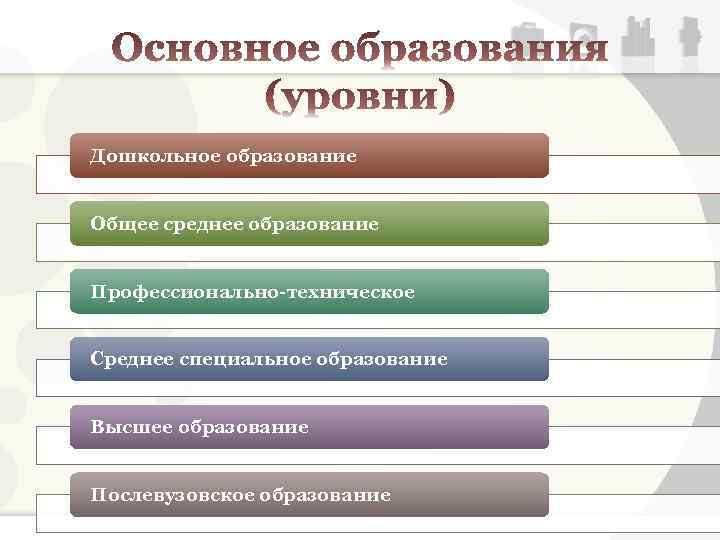 Основное образования (уровни)

Дошкольное образование

Общее среднее образование

Профессионально-техническое

Среднее специальное образование

Высшее образование

Послевузовское образование